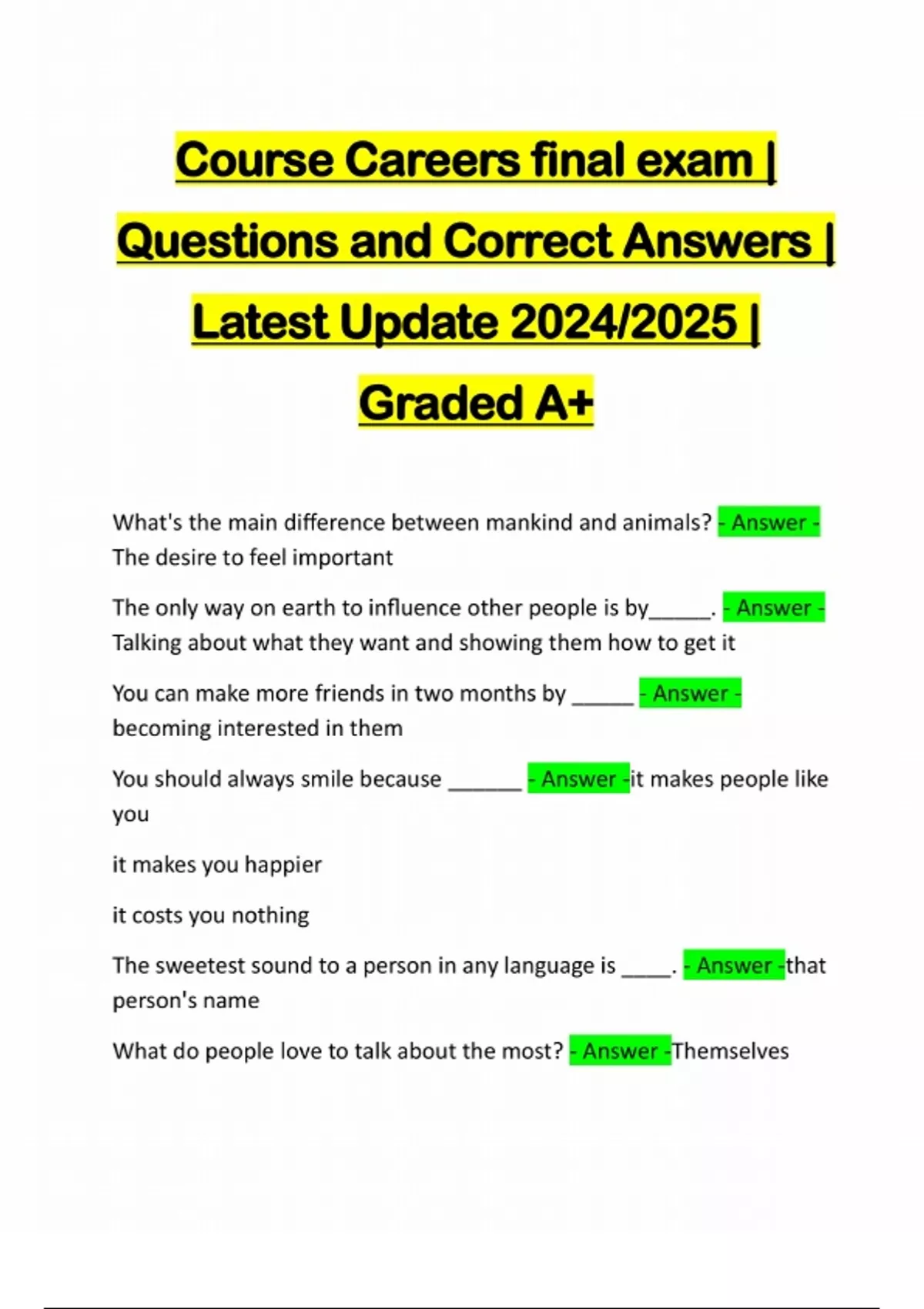 Course Careers final exam | Questions and Correct Answers | Latest Update 2024/2025 | Graded A+

What's the main difference between mankind and animals? - Answer - The desire to feel important

The only way on earth to influence other people is by____. - Answer - Talking about what they want and showing them how to get it

You can make more friends in two months by ____ - Answer - becoming interested in them

You should always smile because ____ - Answer -it makes people like you

it makes you happier

it costs you nothing

The sweetest sound to a person in any language is ____. - Answer -that person's name

What do people love to talk about the most? - Answer -Themselves